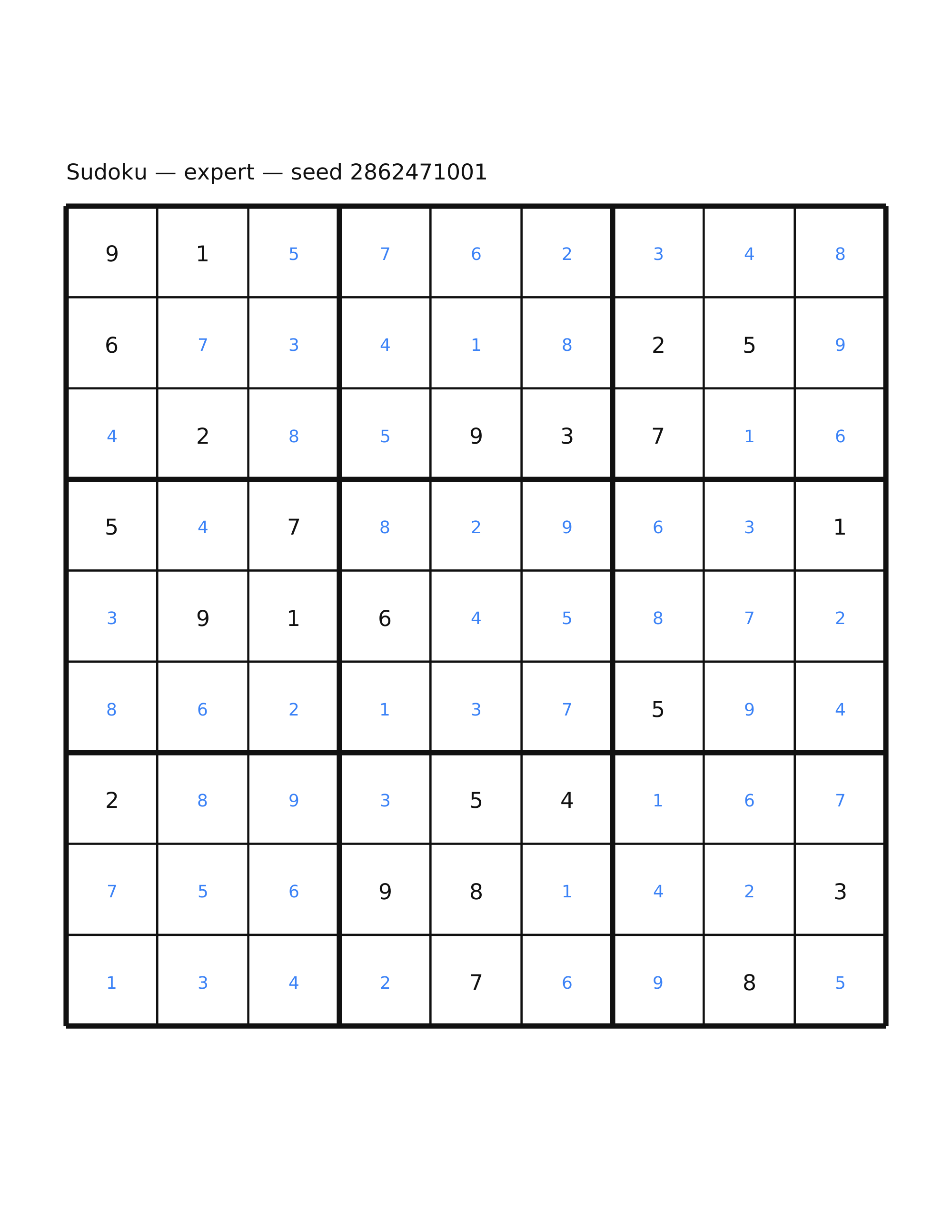 Sudoku — expert — seed 2862471001

| | | | | | | | | |
|---|---|---|---|---|---|---|---|---|
| 9 | 1 | 5 | 7 | 6 | 2 | 3 | 4 | 8 |
| 6 | 7 | 3 | 4 | 1 | 8 | 2 | 5 | 9 |
| 4 | 2 | 8 | 5 | 9 | 3 | 7 | 1 | 6 |
| 5 | 4 | 7 | 8 | 2 | 9 | 6 | 3 | 1 |
| 3 | 9 | 1 | 6 | 4 | 5 | 8 | 7 | 2 |
| 8 | 6 | 2 | 1 | 3 | 7 | 5 | 9 | 4 |
| 2 | 8 | 9 | 3 | 5 | 4 | 1 | 6 | 7 |
| 7 | 5 | 6 | 9 | 8 | 1 | 4 | 2 | 3 |
| 1 | 3 | 4 | 2 | 7 | 6 | 9 | 8 | 5 |